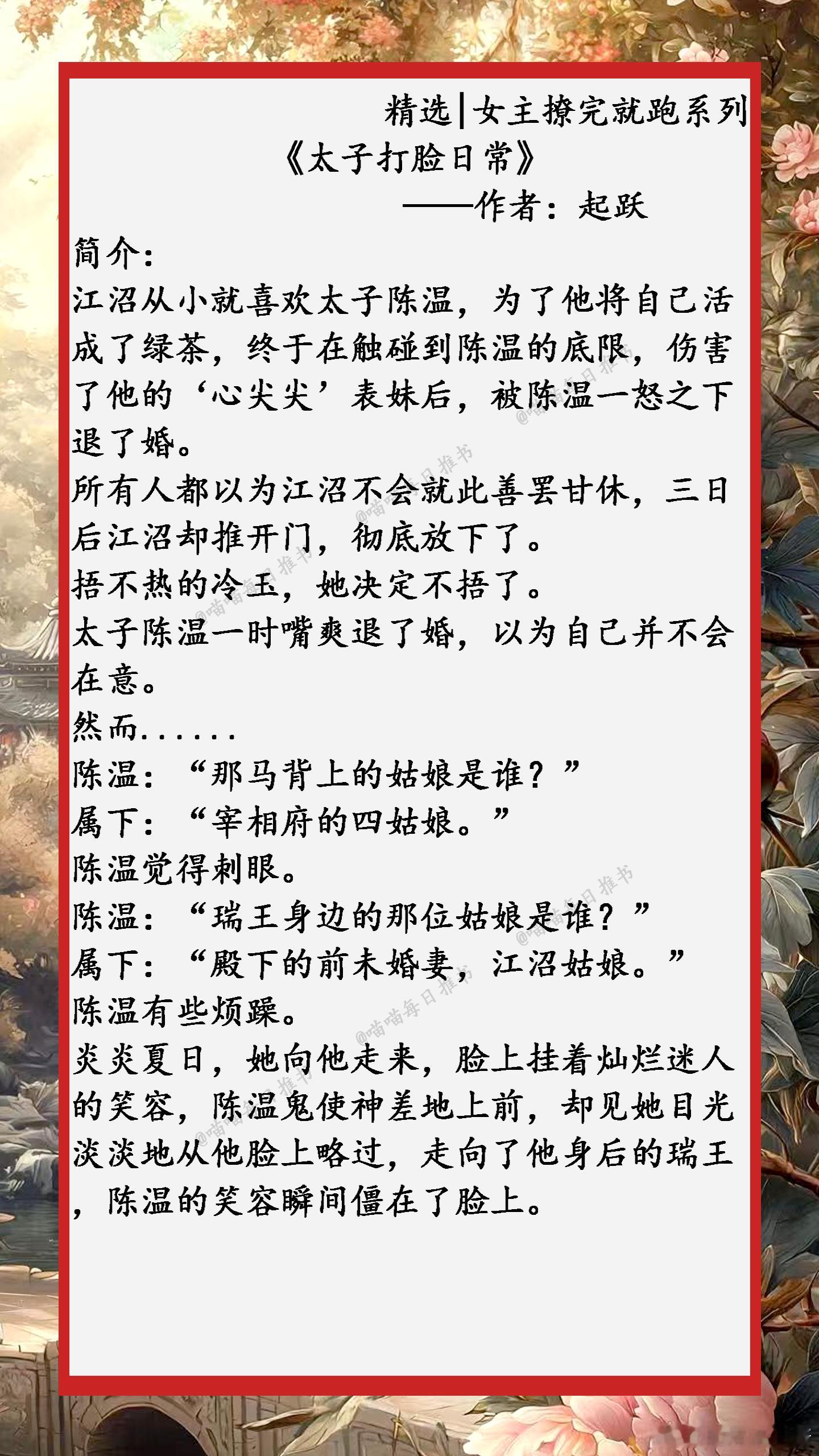 精选|女主撩完就跑系列

《太子打脸日常》

——作者：起跃

简介：

江沼从小就喜欢太子陈温，为了他将自己活成了绿茶，终于在触碰到陈温的底限，伤害了他的‘心尖尖’表妹后，被陈温一怒之下退了婚。

所有人都以为江沼不会就此善罢甘休，三日后江沼却推开门，彻底放下了。

捂不热的冷玉，她决定不捂了。

太子陈温一时嘴爽退了婚，以为自己并不会在意。

然而......

陈温：“那马背上的姑娘是谁？”

属下：“宰相府的四姑娘。”

陈温觉得刺眼。

陈温：“瑞王身边的那位姑娘是谁？”

属下：“殿下的前未婚妻，江沼姑娘。”

陈温有些烦躁。

炎炎夏日，她向他走来，脸上挂着灿烂迷人的笑容，陈温鬼使神差地上前，却见她目光淡淡地从他脸上略过，走向了他身后的瑞王，陈温的笑容瞬间僵在了脸上。

@喵喵每日推书